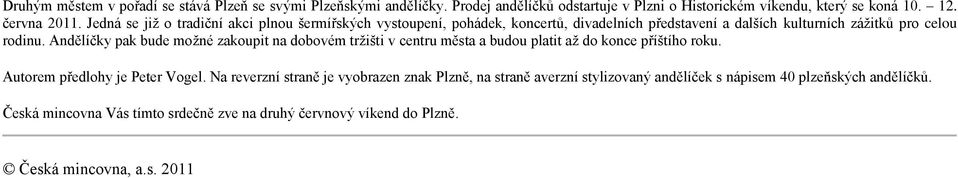 Druhým městem v pořadí se stává Plzeň se svými Plzeňskými andělíčky. Prodej andělíčků odstartuje v Plzni o Historickém víkendu, který se koná 10. – 12. června 2011. Jedná se již o tradiční akci plnou šermířských vystoupení, pohádek, koncertů, divadelních představení a dalších kulturních zážitků pro celou rodinu. Andělíčky pak bude možné zakoupit na dobovém tržišti v centru města a budou platit až do konce příštího roku.

Autorem předlohy je Peter Vogel. Na reverzní straně je vyobrazen znak Plzně, na straně averzní stylizovaný andělíček s nápisem 40 plzeňských andělíčků.

Česká mincovna Vás tímto srdečně zve na druhý červnový víkend do Plzně.

© Česká mincovna, a.s. 2011